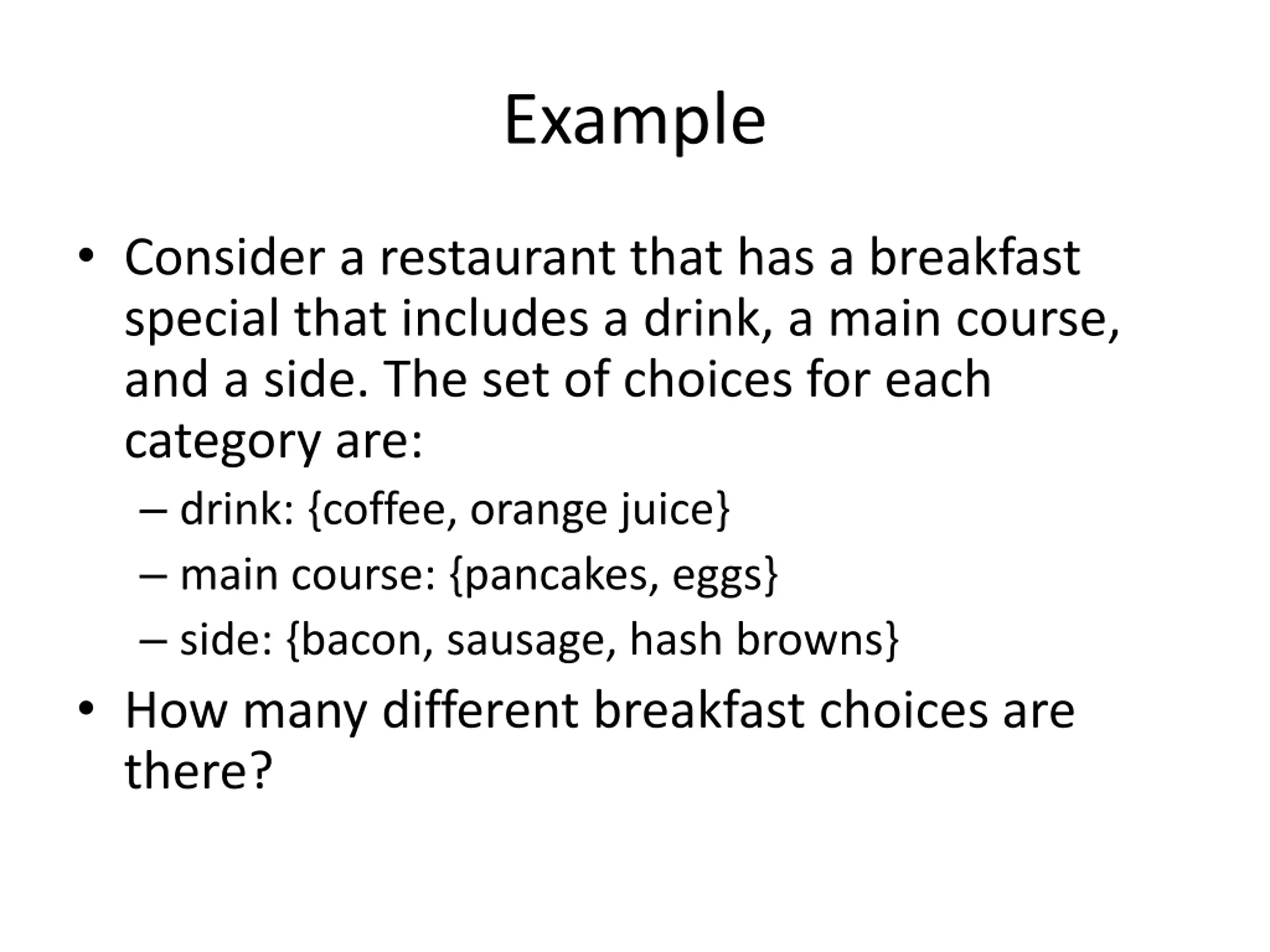 Example

• Consider a restaurant that has a breakfast special that includes a drink, a main course, and a side. The set of choices for each category are:
– drink: {coffee, orange juice}
– main course: {pancakes, eggs}
– side: {bacon, sausage, hash browns}

• How many different breakfast choices are there?